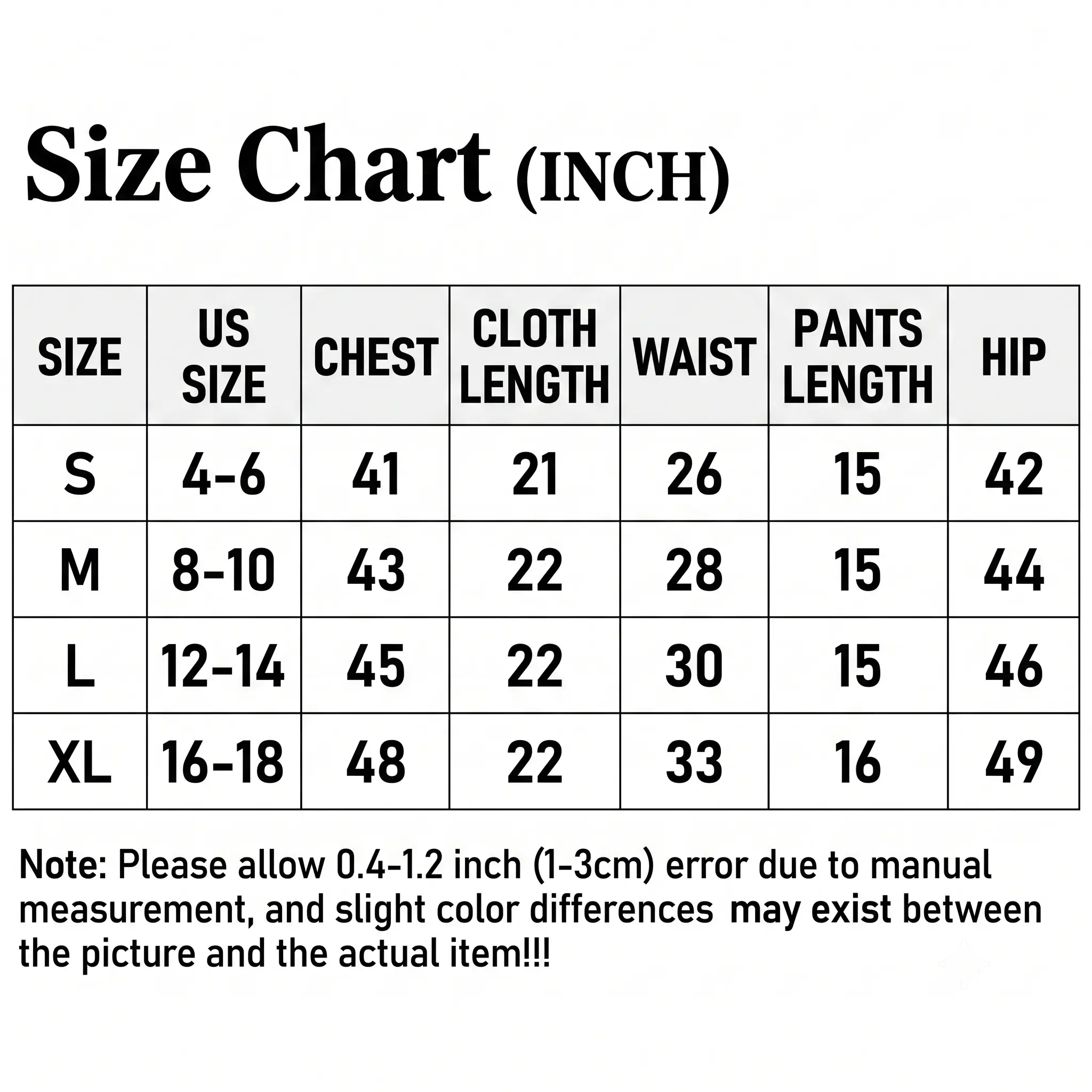 Size Chart (INCH)

| SIZE | US SIZE | CHEST | CLOTH LENGTH | WAIST | PANTS LENGTH | HIP |
|---|---|---|---|---|---|---|
| S | 4-6 | 41 | 21 | 26 | 15 | 42 |
| M | 8-10 | 43 | 22 | 28 | 15 | 44 |
| L | 12-14 | 45 | 22 | 30 | 15 | 46 |
| XL | 16-18 | 48 | 22 | 33 | 16 | 49 |

Note: Please allow 0.4-1.2 inch (1-3cm) error due to manual measurement, and slight color differences may exist between the picture and the actual item!!!